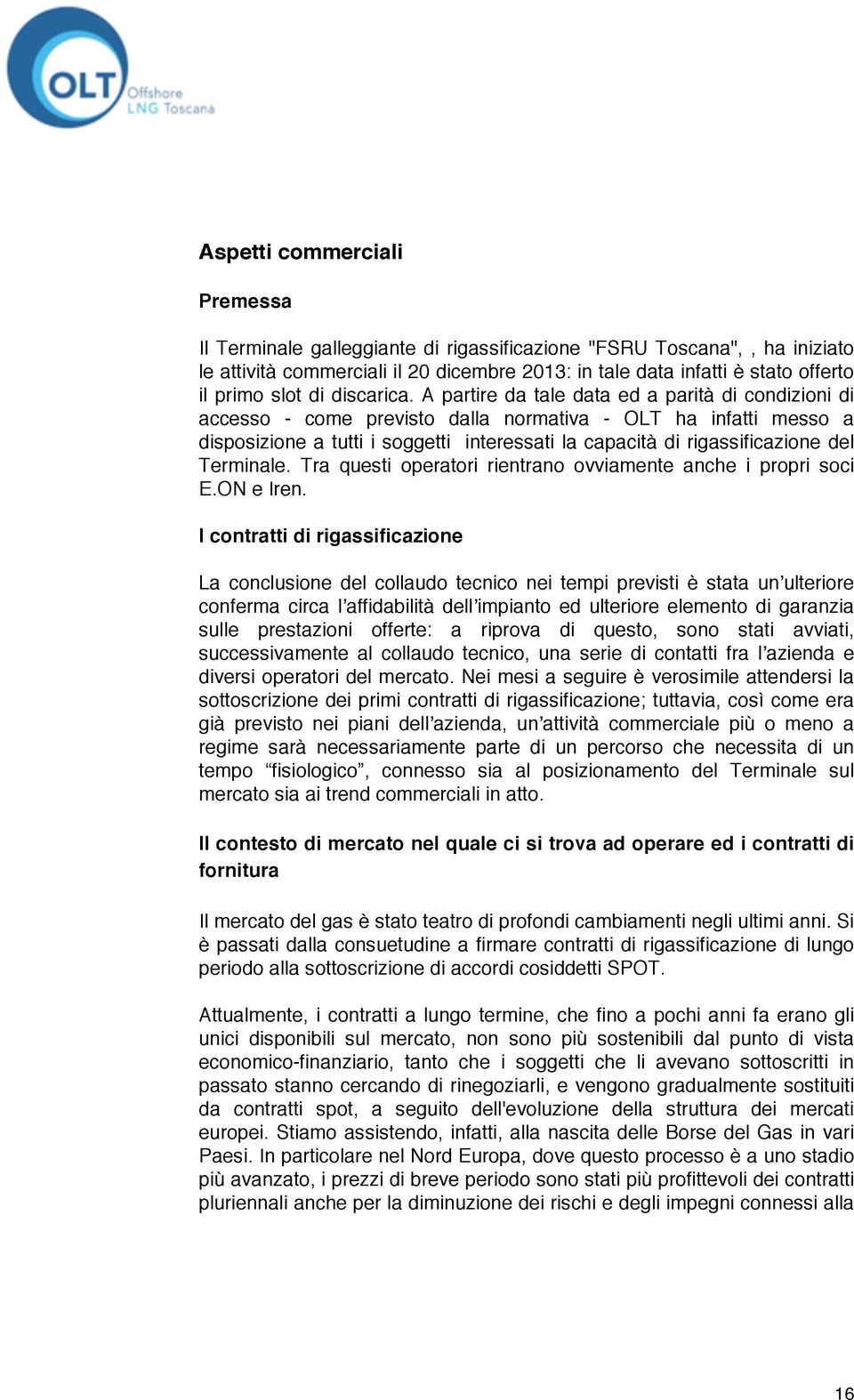 OLT Offshore LNG Toscana

Aspetti commerciali

Premessa

Il Terminale galleggiante di rigassificazione "FSRU Toscana", , ha iniziato le attività commerciali il 20 dicembre 2013: in tale data infatti è stato offerto il primo slot di discarica. A partire da tale data ed a parità di condizioni di accesso - come previsto dalla normativa - OLT ha infatti messo a disposizione a tutti i soggetti interessati la capacità di rigassificazione del Terminale. Tra questi operatori rientrano ovviamente anche i propri soci E.ON e Iren.

I contratti di rigassificazione

La conclusione del collaudo tecnico nei tempi previsti è stata un'ulteriore conferma circa l'affidabilità dell'impianto ed ulteriore elemento di garanzia sulle prestazioni offerte: a riprova di questo, sono stati avviati, successivamente al collaudo tecnico, una serie di contatti fra l'azienda e diversi operatori del mercato. Nei mesi a seguire è verosimile attendersi la sottoscrizione dei primi contratti di rigassificazione; tuttavia, così come era già previsto nei piani dell'azienda, un'attività commerciale più o meno a regime sarà necessariamente parte di un percorso che necessita di un tempo "fisiologico", connesso sia al posizionamento del Terminale sul mercato sia ai trend commerciali in atto.

Il contesto di mercato nel quale ci si trova ad operare ed i contratti di fornitura

Il mercato del gas è stato teatro di profondi cambiamenti negli ultimi anni. Si è passati dalla consuetudine a firmare contratti di rigassificazione di lungo periodo alla sottoscrizione di accordi cosiddetti SPOT.

Attualmente, i contratti a lungo termine, che fino a pochi anni fa erano gli unici disponibili sul mercato, non sono più sostenibili dal punto di vista economico-finanziario, tanto che i soggetti che li avevano sottoscritti in passato stanno cercando di rinegoziarli, e vengono gradualmente sostituiti da contratti spot, a seguito dell'evoluzione della struttura dei mercati europei. Stiamo assistendo, infatti, alla nascita delle Borse del Gas in vari Paesi. In particolare nel Nord Europa, dove questo processo è a uno stadio più avanzato, i prezzi di breve periodo sono stati più profittevoli dei contratti pluriennali anche per la diminuzione dei rischi e degli impegni connessi alla

16